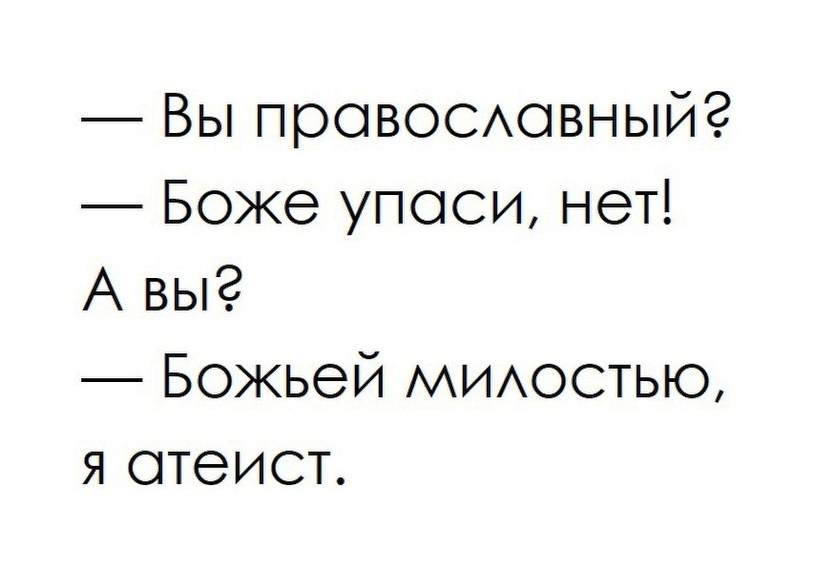 — Вы православный?
— Боже упаси, нет! А вы?
— Божьей милостью, я атеист.